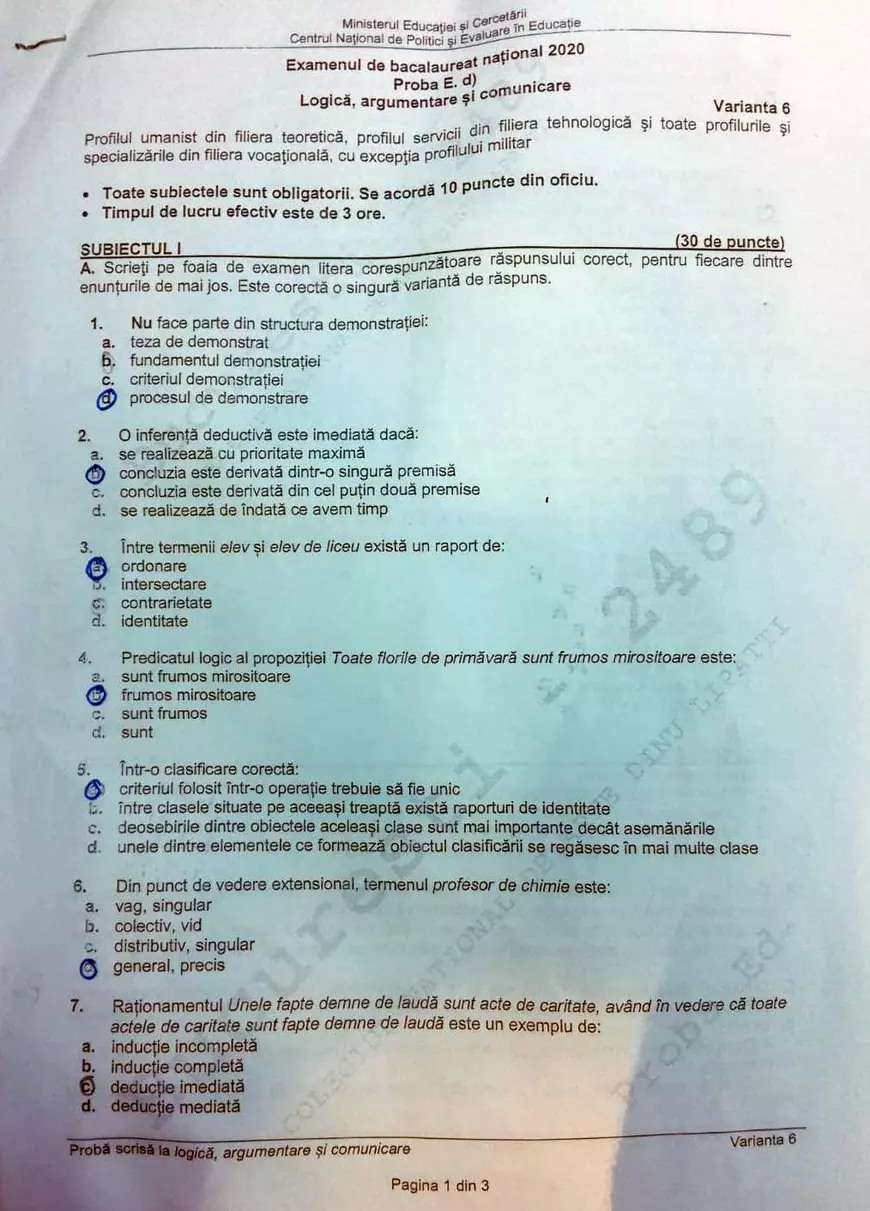 Ministerul Educației și Cercetării
Centrul Național de Politici și Evaluare în Educație

Examenul de bacalaureat național 2020
Proba E. d)
Logică, argumentare și comunicare

Varianta 6

Profilul umanist din filiera teoretică, profilul servicii din filiera tehnologică și toate profilurile și specializările din filiera vocațională, cu excepția profilului militar

• Toate subiectele sunt obligatorii. Se acordă 10 puncte din oficiu.
• Timpul de lucru efectiv este de 3 ore.

SUBIECTUL I (30 de puncte)
A. Scrieți pe foaia de examen litera corespunzătoare răspunsului corect, pentru fiecare dintre enunțurile de mai jos. Este corectă o singură variantă de răspuns.

1. Nu face parte din structura demonstrației:
a. teza de demonstrat
b. fundamentul demonstrației
c. criteriul demonstrației
d. procesul de demonstrare

2. O inferență deductivă este imediată dacă:
a. se realizează cu prioritate maximă
b. concluzia este derivată dintr-o singură premisă
c. concluzia este derivată din cel puțin două premise
d. se realizează de îndată ce avem timp

3. Între termenii elev și elev de liceu există un raport de:
a. ordonare
b. intersectare
c. contrarietate
d. identitate

4. Predicatul logic al propoziției Toate florile de primăvară sunt frumos mirositoare este:
a. sunt frumos mirositoare
b. frumos mirositoare
c. sunt frumos
d. sunt

5. Într-o clasificare corectă:
a. criteriul folosit într-o operație trebuie să fie unic
b. între clasele situate pe aceeași treaptă există raporturi de identitate
c. deosebirile dintre obiectele aceleași clase sunt mai importante decât asemănările
d. unele dintre elementele ce formează obiectul clasificării se regăsesc în mai multe clase

6. Din punct de vedere extensional, termenul profesor de chimie este:
a. vag, singular
b. colectiv, vid
c. distributiv, singular
d. general, precis

7. Raționamentul Unele fapte demne de laudă sunt acte de caritate, având în vedere că toate actele de caritate sunt fapte demne de laudă este un exemplu de:
a. inducție incompletă
b. inducție completă
c. deducție imediată
d. deducție mediată

Probă scrisă la logică, argumentare și comunicare
Varianta 6

Pagina 1 din 3